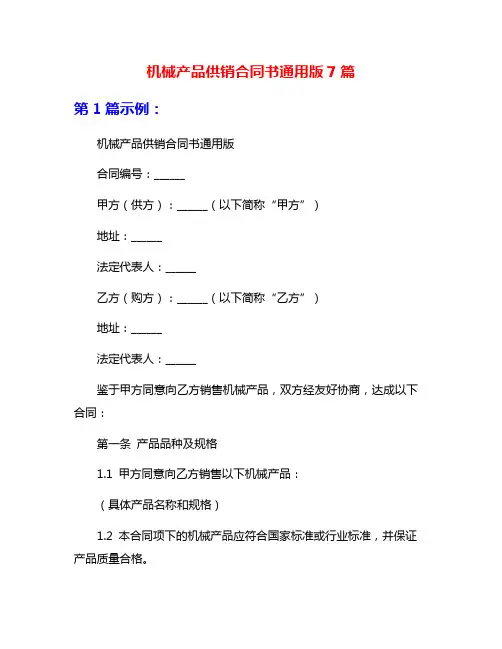 机械产品供销合同书通用版 7 篇

第 1 篇示例：

机械产品供销合同书通用版

合同编号：______

甲方（供方）：______（以下简称“甲方”）

地址：______

法定代表人：______

乙方（购方）：______（以下简称“乙方”）

地址：______

法定代表人：______

鉴于甲方同意向乙方销售机械产品，双方经友好协商，达成以下合同：

第一条 产品品种及规格

1.1 甲方同意向乙方销售以下机械产品：

（具体产品名称和规格）

1.2 本合同项下的机械产品应符合国家标准或行业标准，并保证产品质量合格。